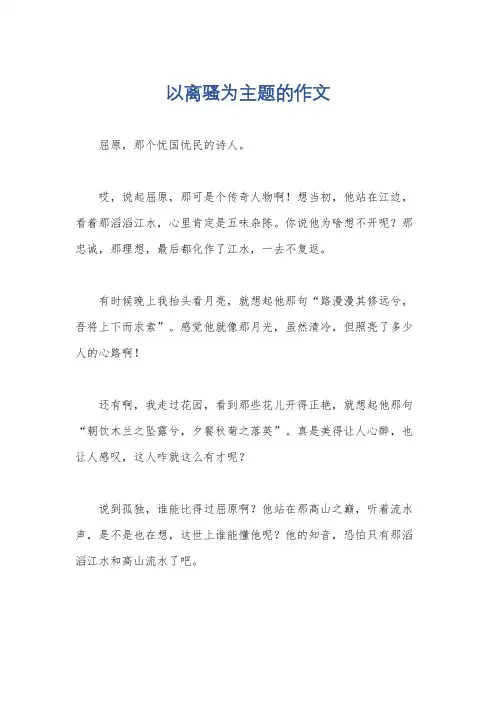 以离骚为主题的作文

屈原，那个忧国忧民的诗人。

哎，说起屈原，那可是个传奇人物啊！想当初，他站在江边，看着那滔滔江水，心里肯定是五味杂陈。你说他为啥想不开呢？那忠诚，那理想，最后都化作了江水，一去不复返。

有时候晚上我抬头看月亮，就想起他那句“路漫漫其修远兮，吾将上下而求索”。感觉他就像那月光，虽然清冷，但照亮了多少人的心路啊！

还有啊，我走过花园，看到那些花儿开得正艳，就想起他那句“朝饮木兰之坠露兮，夕餐秋菊之落英”。真是美得让人心醉，也让人感叹，这人咋就这么有才呢？

说到孤独，谁能比得过屈原啊？他站在那高山之巅，听着流水声，是不是也在想，这世上谁能懂他呢？他的知音，恐怕只有那滔滔江水和高山流水了吧。